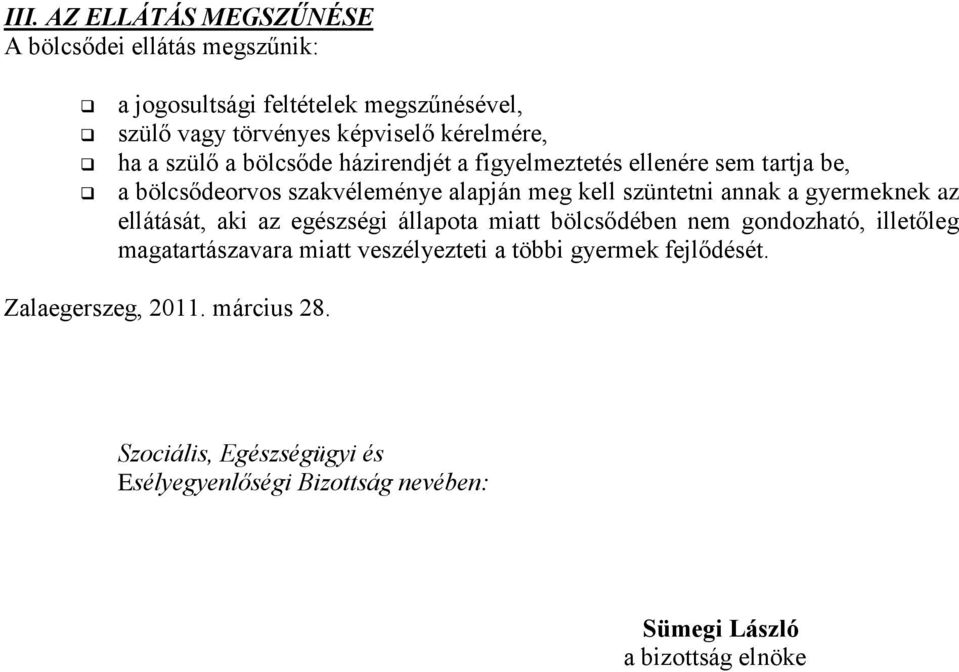 III. AZ ELLÁTÁS MEGSZŰNÉSE
A bölcsődei ellátás megszűnik:

- a jogosultsági feltételek megszűnésével,
- szülő vagy törvényes képviselő kérelmére,
- ha a szülő a bölcsőde házirendjét a figyelmeztetés ellenére sem tartja be,
- a bölcsődeorvos szakvéleménye alapján meg kell szüntetni annak a gyermeknek az ellátását, aki az egészségi állapota miatt bölcsődében nem gondozható, illetőleg magatartászavara miatt veszélyezteti a többi gyermek fejlődését.

Zalaegerszeg, 2011. március 28.

Szociális, Egészségügyi és
Esélyegyenlőségi Bizottság nevében:

Sümegi László
a bizottság elnöke